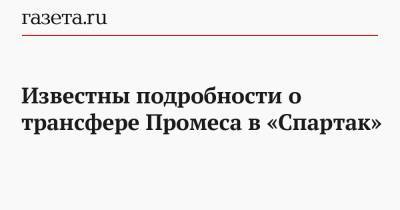 газета.ru

Известны подробности о трансфере Промеса в «Спартак»